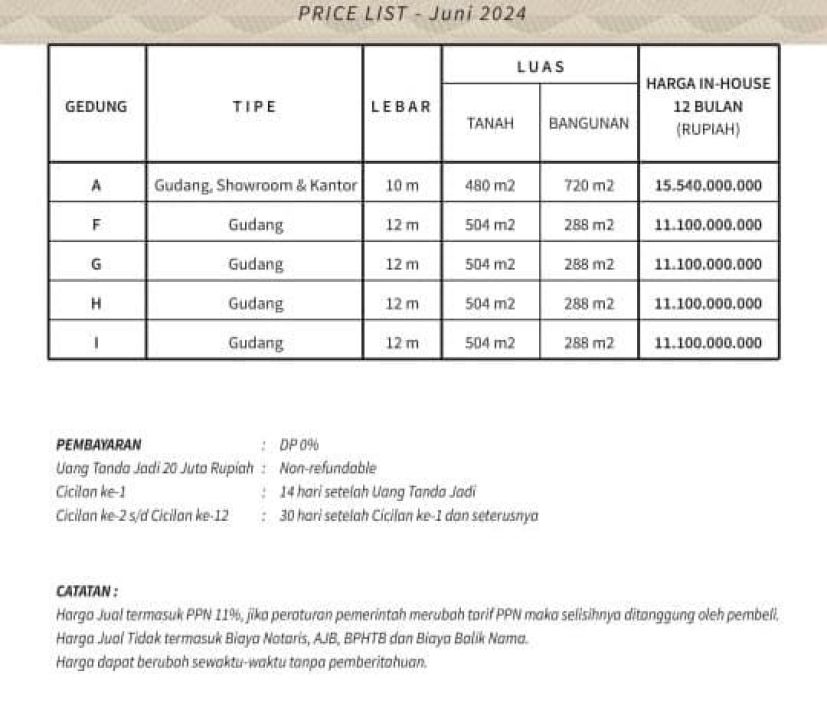 PRICE LIST - Juni 2024

| GEDUNG | TIPE | LEBAR | LUAS TANAH | LUAS BANGUNAN | HARGA IN-HOUSE 12 BULAN (RUPIAH) |
|---|---|---|---|---|---|
| A | Gudang, Showroom & Kantor | 10 m | 480 m2 | 720 m2 | 15.540.000.000 |
| F | Gudang | 12 m | 504 m2 | 288 m2 | 11.100.000.000 |
| G | Gudang | 12 m | 504 m2 | 288 m2 | 11.100.000.000 |
| H | Gudang | 12 m | 504 m2 | 288 m2 | 11.100.000.000 |
| I | Gudang | 12 m | 504 m2 | 288 m2 | 11.100.000.000 |

PEMBAYARAN : DP 0%
Uang Tanda Jadi 20 Juta Rupiah : Non-refundable
Cicilan ke-1 : 14 hari setelah Uang Tanda Jadi
Cicilan ke-2 s/d Cicilan ke-12 : 30 hari setelah Cicilan ke-1 dan seterusnya

CATATAN :
Harga Jual termasuk PPN 11%, jika peraturan pemerintah merubah tarif PPN maka selisihnya ditanggung oleh pembeli.
Harga Jual Tidak termasuk Biaya Notaris, AJB, BPHTB dan Biaya Balik Nama.
Harga dapat berubah sewaktu-waktu tanpa pemberitahuan.